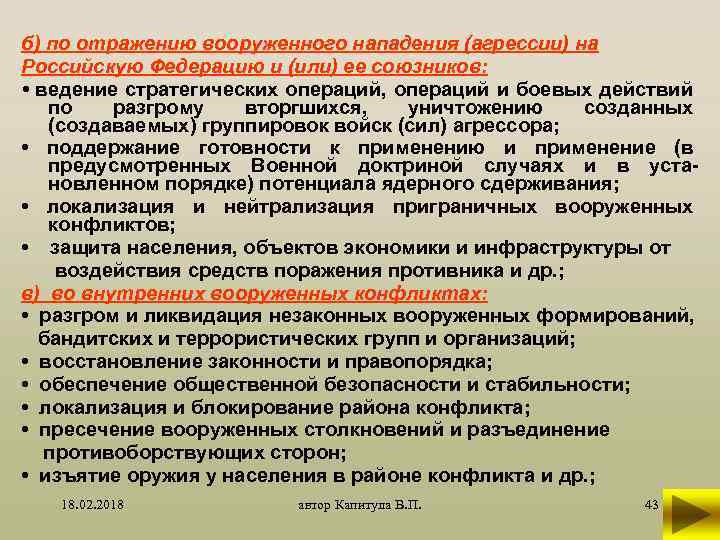 б) по отражению вооруженного нападения (агрессии) на Российскую Федерацию и (или) ее союзников:

• ведение стратегических операций, операций и боевых действий по разгрому вторгшихся, уничтожению созданных (создаваемых) группировок войск (сил) агрессора;

• поддержание готовности к применению и применение (в предусмотренных Военной доктриной случаях и в установленном порядке) потенциала ядерного сдерживания;

• локализация и нейтрализация приграничных вооруженных конфликтов;

• защита населения, объектов экономики и инфраструктуры от воздействия средств поражения противника и др.;

в) во внутренних вооруженных конфликтах:

• разгром и ликвидация незаконных вооруженных формирований, бандитских и террористических групп и организаций;

• восстановление законности и правопорядка;

• обеспечение общественной безопасности и стабильности;

• локализация и блокирование района конфликта;

• пресечение вооруженных столкновений и разъединение противоборствующих сторон;

• изъятие оружия у населения в районе конфликта и др.;

18.02.2018 автор Капитула В.П. 43